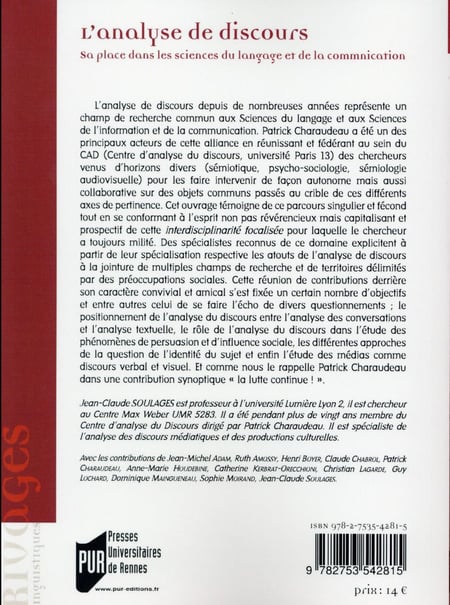 L'analyse de discours

Sa place dans les sciences du langage et de la commnication

L'analyse de discours depuis de nombreuses années représente un champ de recherche commun aux Sciences du langage et aux Sciences de l'information et de la communication. Patrick Charaudeau a été un des principaux acteurs de cette alliance en réunissant et fédérant au sein du CAD (Centre d'analyse du discours, université Paris 13) des chercheurs venus d'horizons divers (sémiotique, psycho-sociologie, sémiologie audiovisuelle) pour les faire intervenir de façon autonome mais aussi collaborative sur des objets communs passés au crible de ces différents axes de pertinence. Cet ouvrage témoigne de ce parcours singulier et fécond tout en se conformant à l'esprit non pas révérencieux mais capitalisant et prospectif de cette interdisciplinarité focalisée pour laquelle le chercheur a toujours milité. Des spécialistes reconnus de ce domaine explicitent à partir de leur spécialisation respective les atouts de l'analyse de discours à la jointure de multiples champs de recherche et de territoires délimités par des préoccupations sociales. Cette réunion de contributions derrière son caractère convivial et amical s'est fixée un certain nombre d'objectifs et entre autres celui de se faire l'écho de divers questionnements ; le positionnement de l'analyse du discours entre l'analyse des conversations et l'analyse textuelle, le rôle de l'analyse du discours dans l'étude des phénomènes de persuasion et d'influence sociale, les différentes approches de la question de l'identité du sujet et enfin l'étude des médias comme discours verbal et visuel. Et comme nous le rappelle Patrick Charaudeau dans une contribution synoptique « la lutte continue ! ».

Jean-Claude SOULAGES est professeur à l'université Lumière Lyon 2, il est chercheur au Centre Max Weber UMR 5283. Il a été pendant plus de vingt ans membre du Centre d'analyse du Discours dirigé par Patrick Charaudeau. Il est spécialiste de l'analyse des discours médiatiques et des productions culturelles.

Avec les contributions de Jean-Michel ADAM, Ruth AMOSSY, Henri BOYER, Claude CHABROL, Patrick CHARAUDEAU, Anne-Marie HOUDEBINE, Catherine KERBRAT-ORECCHIONI, Christian LAGARDE, Guy LOCHARD, Dominique MAINGUENEAU, Sophie MOIRAND, Jean-Claude SOULAGES.

RIVAGES linguistiques

PUR Presses Universitaires de Rennes

www.pur-editions.fr

ISBN 978-2-7535-4281-5

9 782753 542815

prix : 14 €